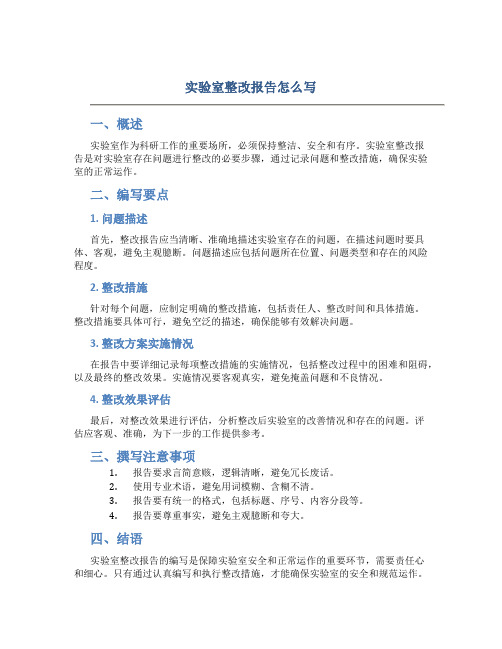 实验室整改报告怎么写

一、概述

实验室作为科研工作的重要场所，必须保持整洁、安全和有序。实验室整改报告是对实验室存在问题进行整改的必要步骤，通过记录问题和整改措施，确保实验室的正常运作。

二、编写要点

1. 问题描述

首先，整改报告应当清晰、准确地描述实验室存在的问题，在描述问题时要具体、客观，避免主观臆断。问题描述应包括问题所在位置、问题类型和存在的风险程度。

2. 整改措施

针对每个问题，应制定明确的整改措施，包括责任人、整改时间和具体措施。整改措施要具体可行，避免空泛的描述，确保能够有效解决问题。

3. 整改方案实施情况

在报告中要详细记录每项整改措施的实施情况，包括整改过程中的困难和阻碍，以及最终的整改效果。实施情况要客观真实，避免掩盖问题和不良情况。

4. 整改效果评估

最后，对整改效果进行评估，分析整改后实验室的改善情况和存在的问题。评估应客观、准确，为下一步的工作提供参考。

三、撰写注意事项

1. 报告要求言简意赅，逻辑清晰，避免冗长废话。
2. 使用专业术语，避免用词模糊、含糊不清。
3. 报告要有统一的格式，包括标题、序号、内容分段等。
4. 报告要尊重事实，避免主观臆断和夸大。

四、结语

实验室整改报告的编写是保障实验室安全和正常运作的重要环节，需要责任心和细心。只有通过认真编写和执行整改措施，才能确保实验室的安全和规范运作。